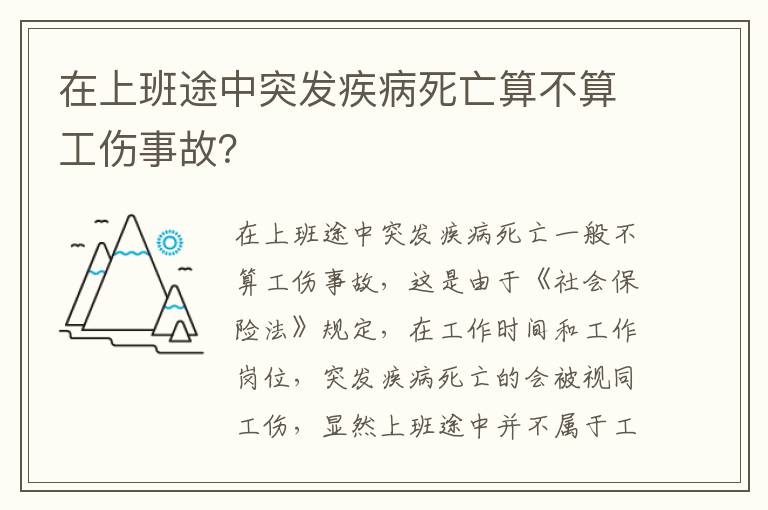 在上班途中突发疾病死亡算不算工伤事故?

在上班途中突发疾病死亡一般不算工伤事故，这是由于《社会保险法》规定，在工作时间和工作岗位，突发疾病死亡的会被视同工伤，显然上班途中并不属于工